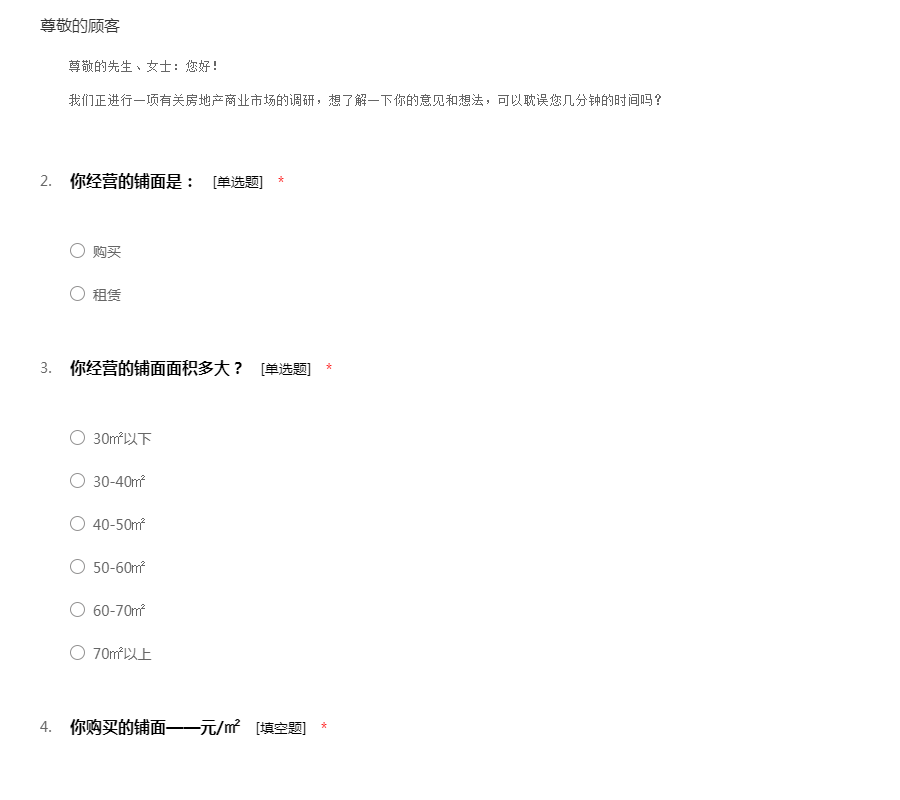 尊敬的顾客

尊敬的先生、女士：您好！

我们正进行一项有关房地产商业市场的调研，想了解一下你的意见和想法，可以耽误您几分钟的时间吗？

2. 你经营的铺面是： [单选题] *

○ 购买

○ 租赁

3. 你经营的铺面面积多大？ [单选题] *

○ 30㎡以下

○ 30-40㎡

○ 40-50㎡

○ 50-60㎡

○ 60-70㎡

○ 70㎡以上

4. 你购买的铺面——元/㎡ [填空题] *